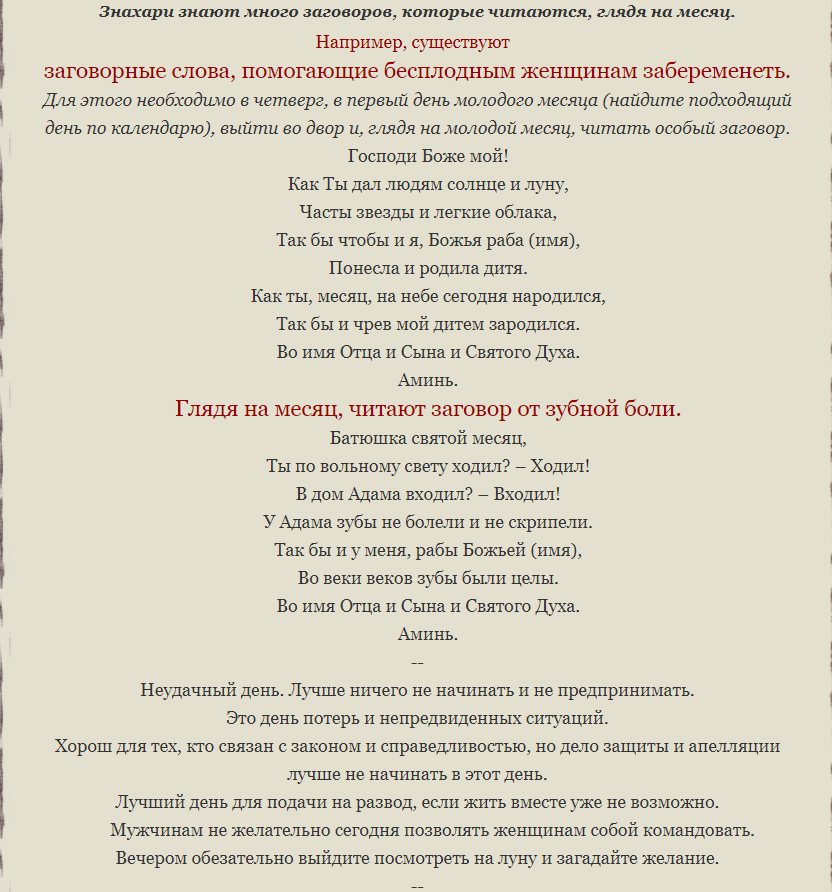 Знахари знают много заговоров, которые читаются, глядя на месяц.

Например, существуют

заговорные слова, помогающие бесплодным женщинам забеременеть.

Для этого необходимо в четверг, в первый день молодого месяца (найдите подходящий день по календарю), выйти во двор и, глядя на молодой месяц, читать особый заговор.

Господи Боже мой!
Как Ты дал людям солнце и луну,
Часты звезды и легкие облака,
Так бы чтобы и я, Божья раба (имя),
Понесла и родила дитя.
Как ты, месяц, на небе сегодня народился,
Так бы и чрев мой дитем зародился.
Во имя Отца и Сына и Святого Духа.
Аминь.

Глядя на месяц, читают заговор от зубной боли.

Батюшка святой месяц,
Ты по вольному свету ходил? – Ходил!
В дом Адама входил? – Входил!
У Адама зубы не болели и не скрипели.
Так бы и у меня, рабы Божьей (имя),
Во веки веков зубы были целы.
Во имя Отца и Сына и Святого Духа.
Аминь.

--

Неудачный день. Лучше ничего не начинать и не предпринимать.
Это день потерь и непредвиденных ситуаций.
Хорош для тех, кто связан с законом и справедливостью, но дело защиты и апелляции лучше не начинать в этот день.
Лучший день для подачи на развод, если жить вместе уже не возможно.
Мужчинам не желательно сегодня позволять женщинам собой командовать.
Вечером обезательно выйдите посмотреть на луну и загадайте желание.

--